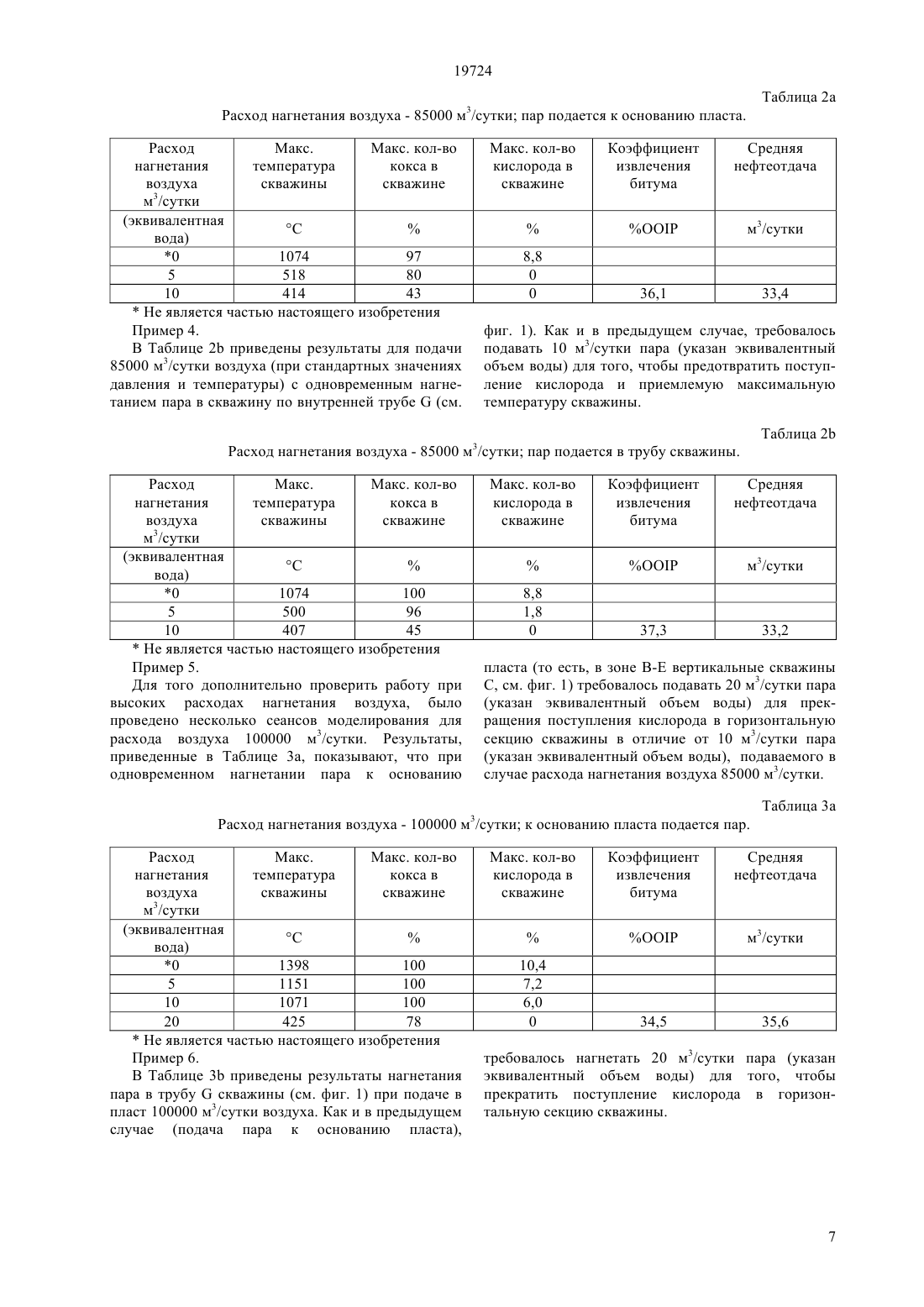 19724

Таблица 2a

Расход нагнетания воздуха - 85000 м$^3$/сутки; пар подается к основанию пласта.

| Расход нагнетания воздуха м$^3$/сутки | Макс. температура скважины | Макс. кол-во кокса в скважине | Макс. кол-во кислорода в скважине | Коэффициент извлечения битума | Средняя нефтеотдача |
|---|---|---|---|---|---|
| (эквивалентная вода) | °C | % | % | %OOIP | м$^3$/сутки |
| *0 | 1074 | 97 | 8,8 | | |
| 5 | 518 | 80 | 0 | | |
| 10 | 414 | 43 | 0 | 36,1 | 33,4 |

* Не является частью настоящего изобретения

Пример 4.

В Таблице 2b приведены результаты для подачи 85000 м$^3$/сутки воздуха (при стандартных значениях давления и температуры) с одновременным нагнетанием пара в скважину по внутренней трубе G (см. фиг. 1). Как и в предыдущем случае, требовалось подавать 10 м$^3$/сутки пара (указан эквивалентный объем воды) для того, чтобы предотвратить поступление кислорода и приемлемую максимальную температуру скважины.

Таблица 2b

Расход нагнетания воздуха - 85000 м$^3$/сутки; пар подается в трубу скважины.

| Расход нагнетания воздуха м$^3$/сутки | Макс. температура скважины | Макс. кол-во кокса в скважине | Макс. кол-во кислорода в скважине | Коэффициент извлечения битума | Средняя нефтеотдача |
|---|---|---|---|---|---|
| (эквивалентная вода) | °C | % | % | %OOIP | м$^3$/сутки |
| *0 | 1074 | 100 | 8,8 | | |
| 5 | 500 | 96 | 1,8 | | |
| 10 | 407 | 45 | 0 | 37,3 | 33,2 |

* Не является частью настоящего изобретения

Пример 5.

Для того дополнительно проверить работу при высоких расходах нагнетания воздуха, было проведено несколько сеансов моделирования для расхода воздуха 100000 м$^3$/сутки. Результаты, приведенные в Таблице 3a, показывают, что при одновременном нагнетании пара к основанию пласта (то есть, в зоне B-E вертикальные скважины C, см. фиг. 1) требовалось подавать 20 м$^3$/сутки пара (указан эквивалентный объем воды) для прекращения поступления кислорода в горизонтальную секцию скважины в отличие от 10 м$^3$/сутки пара (указан эквивалентный объем воды), подаваемого в случае расхода нагнетания воздуха 85000 м$^3$/сутки.

Таблица 3a

Расход нагнетания воздуха - 100000 м$^3$/сутки; к основанию пласта подается пар.

| Расход нагнетания воздуха м$^3$/сутки | Макс. температура скважины | Макс. кол-во кокса в скважине | Макс. кол-во кислорода в скважине | Коэффициент извлечения битума | Средняя нефтеотдача |
|---|---|---|---|---|---|
| (эквивалентная вода) | °C | % | % | %OOIP | м$^3$/сутки |
| *0 | 1398 | 100 | 10,4 | | |
| 5 | 1151 | 100 | 7,2 | | |
| 10 | 1071 | 100 | 6,0 | | |
| 20 | 425 | 78 | 0 | 34,5 | 35,6 |

* Не является частью настоящего изобретения

Пример 6.

В Таблице 3b приведены результаты нагнетания пара в трубу G скважины (см. фиг. 1) при подаче в пласт 100000 м$^3$/сутки воздуха. Как и в предыдущем случае (подача пара к основанию пласта), требовалось нагнетать 20 м$^3$/сутки пара (указан эквивалентный объем воды) для того, чтобы прекратить поступление кислорода в горизонтальную секцию скважины.

7